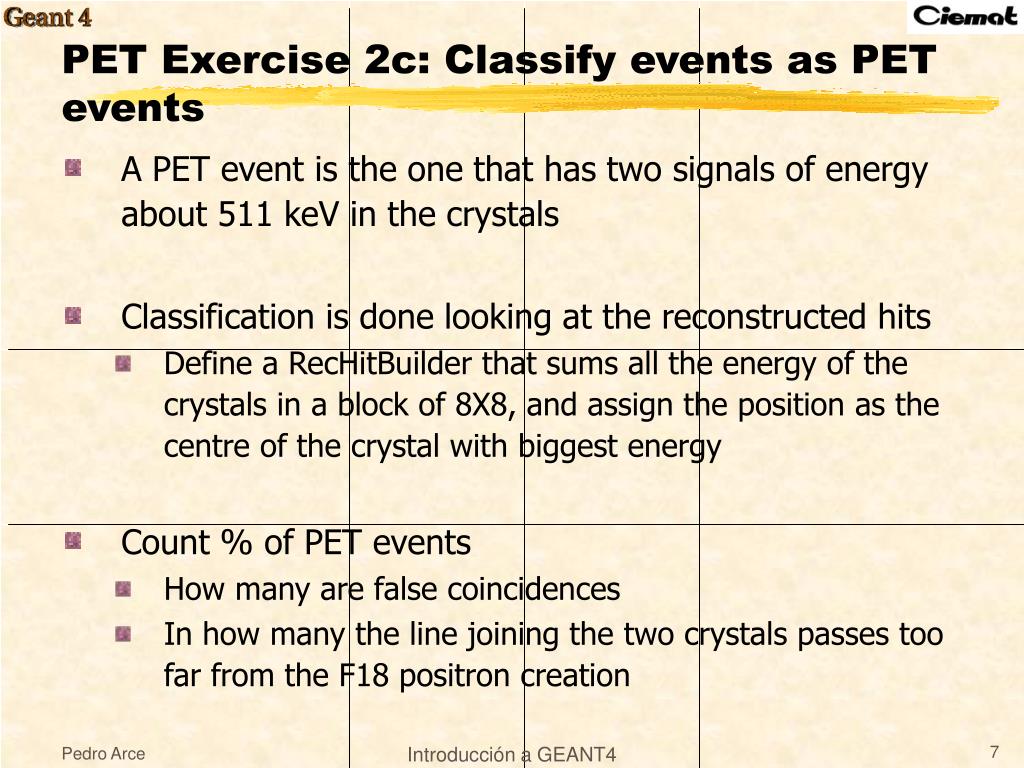 Geant 4

Ciemat

PET Exercise 2c: Classify events as PET events

A PET event is the one that has two signals of energy about 511 keV in the crystals

Classification is done looking at the reconstructed hits

Define a RecHitBuilder that sums all the energy of the crystals in a block of 8X8, and assign the position as the centre of the crystal with biggest energy

Count % of PET events

How many are false coincidences

In how many the line joining the two crystals passes too far from the F18 positron creation

Pedro Arce

Introducción a GEANT4

7